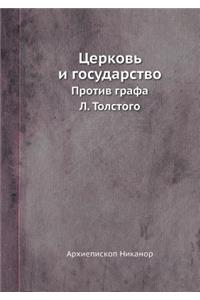 Церковь и государство

Против графа Л. Толстого

Архиепископ Никанор